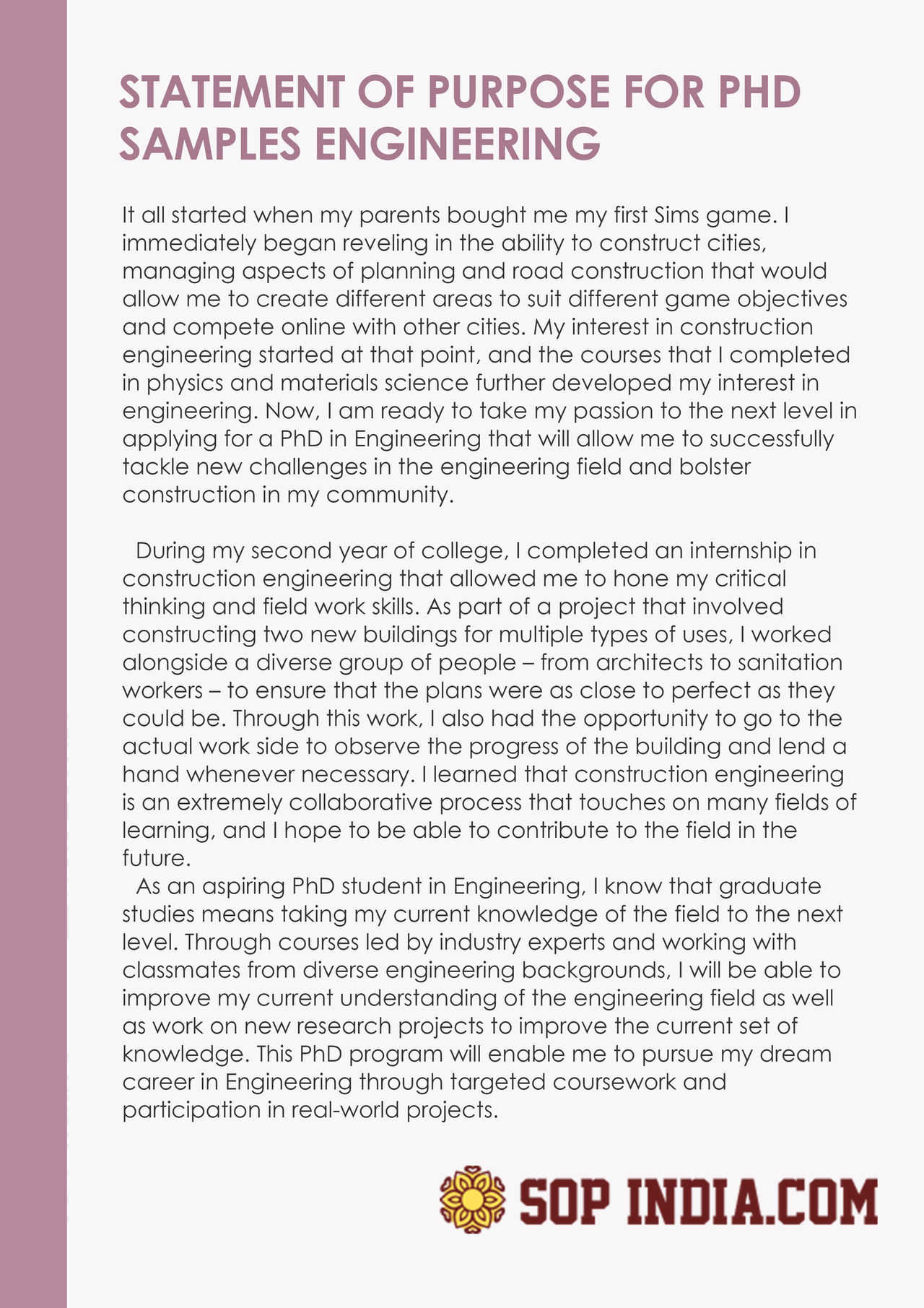 STATEMENT OF PURPOSE FOR PHD SAMPLES ENGINEERING

It all started when my parents bought me my first Sims game. I immediately began reveling in the ability to construct cities, managing aspects of planning and road construction that would allow me to create different areas to suit different game objectives and compete online with other cities. My interest in construction engineering started at that point, and the courses that I completed in physics and materials science further developed my interest in engineering. Now, I am ready to take my passion to the next level in applying for a PhD in Engineering that will allow me to successfully tackle new challenges in the engineering field and bolster construction in my community.

During my second year of college, I completed an internship in construction engineering that allowed me to hone my critical thinking and field work skills. As part of a project that involved constructing two new buildings for multiple types of uses, I worked alongside a diverse group of people – from architects to sanitation workers – to ensure that the plans were as close to perfect as they could be. Through this work, I also had the opportunity to go to the actual work side to observe the progress of the building and lend a hand whenever necessary. I learned that construction engineering is an extremely collaborative process that touches on many fields of learning, and I hope to be able to contribute to the field in the future.

As an aspiring PhD student in Engineering, I know that graduate studies means taking my current knowledge of the field to the next level. Through courses led by industry experts and working with classmates from diverse engineering backgrounds, I will be able to improve my current understanding of the engineering field as well as work on new research projects to improve the current set of knowledge. This PhD program will enable me to pursue my dream career in Engineering through targeted coursework and participation in real-world projects.

SOP INDIA.COM